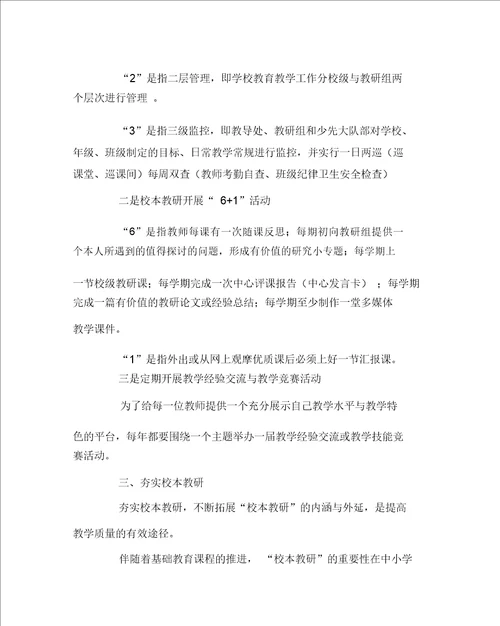 “2”是指二层管理，即学校教育教学工作分校级与教研组两个层次进行管理 。

“3”是指三级监控，即教导处、教研组和少先大队部对学校、年级、班级制定的目标、日常教学常规进行监控，并实行一日两巡（巡课堂、巡课间）每周双查（教师考勤自查、班级纪律卫生安全检查）

二是校本教研开展“ 6+1”活动

“6”是指教师每课有一次随课反思；每期初向教研组提供一个本人所遇到的值得探讨的问题，形成有价值的研究小专题；每学期上一节校级教研课；每学期完成一次中心评课报告（中心发言卡） ；每学期完成一篇有价值的教研论文或经验总结；每学期至少制作一堂多媒体教学课件。

“1”是指外出或从网上观摩优质课后必须上好一节汇报课。

三是定期开展教学经验交流与教学竞赛活动

为了给每一位教师提供一个充分展示自己教学水平与教学特色的平台，每年都要围绕一个主题举办一届教学经验交流或教学技能竞赛活动。

三、夯实校本教研

夯实校本教研，不断拓展“校本教研”的内涵与外延，是提高教学质量的有效途径。

伴随着基础教育课程的推进， “校本教研”的重要性在中小学